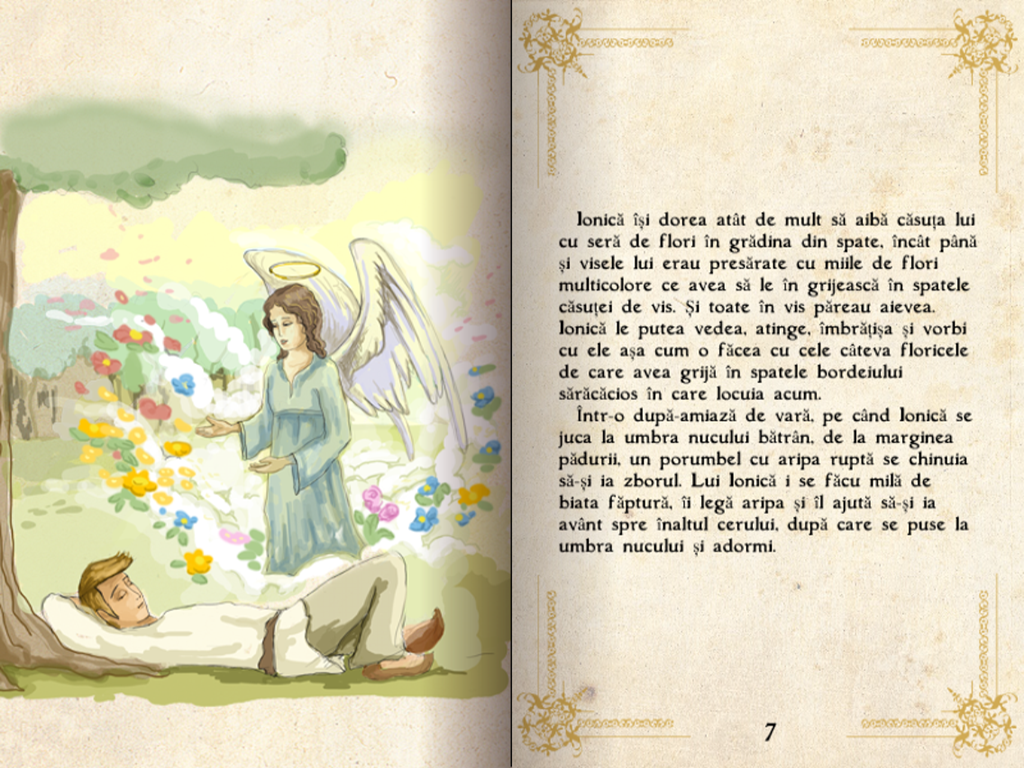 Ionică își dorea atât de mult să aibă căsuța lui cu seră de flori în grădina din spate, încât până și visele lui erau presărate cu miile de flori multicolore ce avea să le în grijească în spatele căsuței de vis. Și toate în vis păreau aievea. Ionică le putea vedea, atinge, îmbrățișa și vorbi cu ele așa cum o făcea cu cele câteva floricele de care avea grijă în spatele bordeiului sărăcăcios în care locuia acum.

Într-o după-amiază de vară, pe când Ionică se juca la umbra nucului bătrân, de la marginea pădurii, un porumbel cu aripa ruptă se chinuia să-și ia zborul. Lui Ionică i se făcu milă de biata făptură, îi legă aripa și îl ajută să-și ia avânt spre înaltul cerului, după care se puse la umbra nucului și adormi.

7